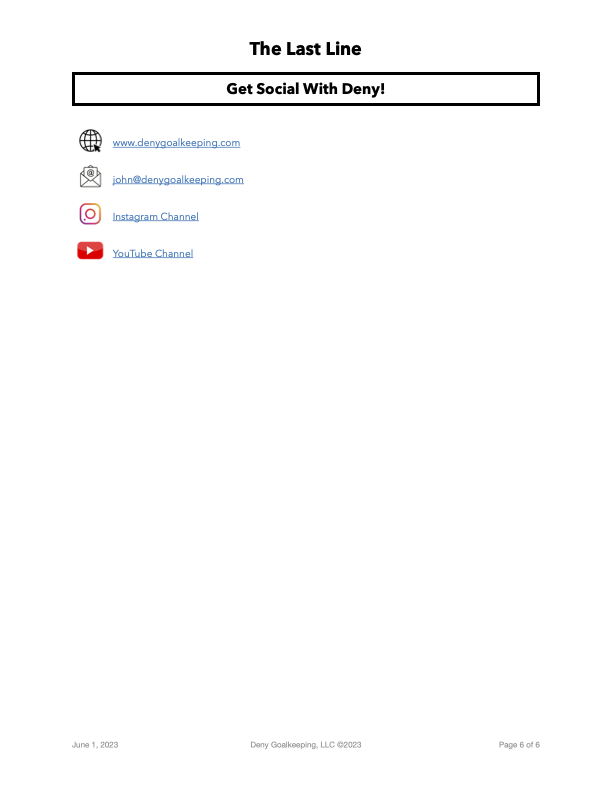 The Last Line

Get Social With Deny!

www.denygoalkeeping.com

john@denygoalkeeping.com

Instagram Channel

YouTube Channel

June 1, 2023

Deny Goalkeeping, LLC ©2023

Page 6 of 6